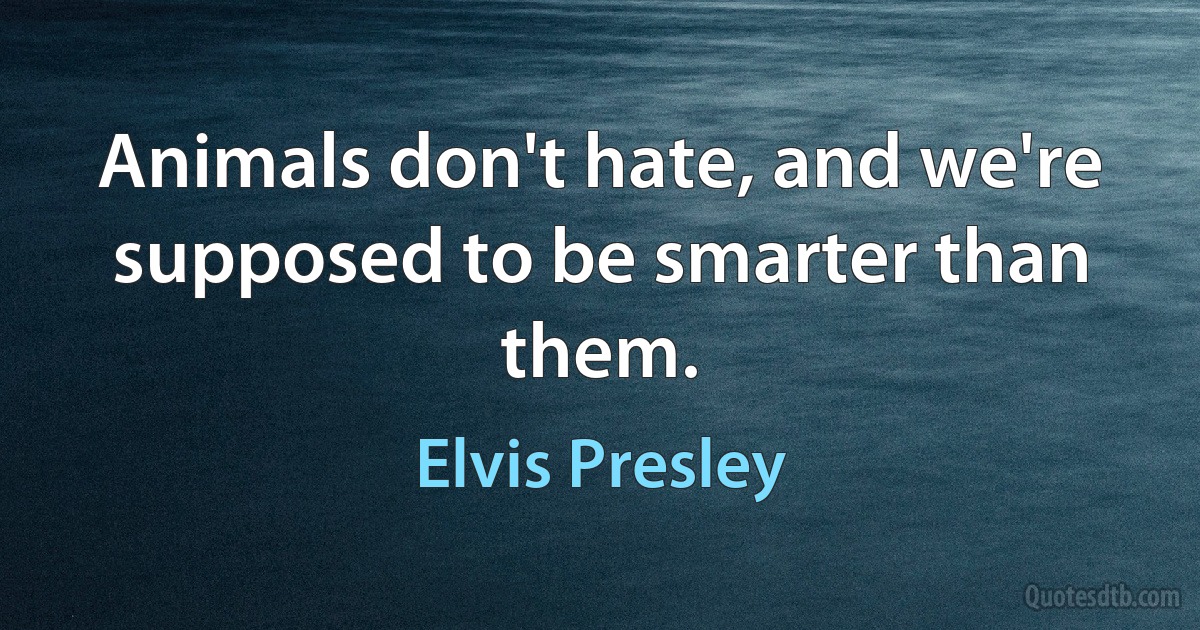 Animals don't hate, and we're supposed to be smarter than them.

Elvis Presley

Quotesdtb.com